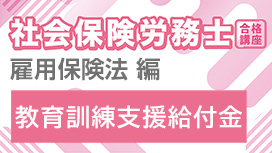 社会保険労務士 合格講座

雇用保険法 編

教育訓練支援給付金